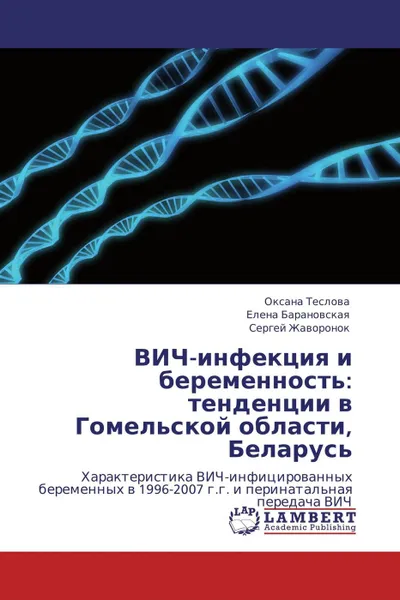 Оксана Теслова
Елена Барановская
Сергей Жаворонок

ВИЧ-инфекция и беременность: тенденции в Гомельской области, Беларусь

Характеристика ВИЧ-инфицированных беременных в 1996-2007 г.г. и перинатальная передача ВИЧ

LAP
LAMBERT
Academic Publishing